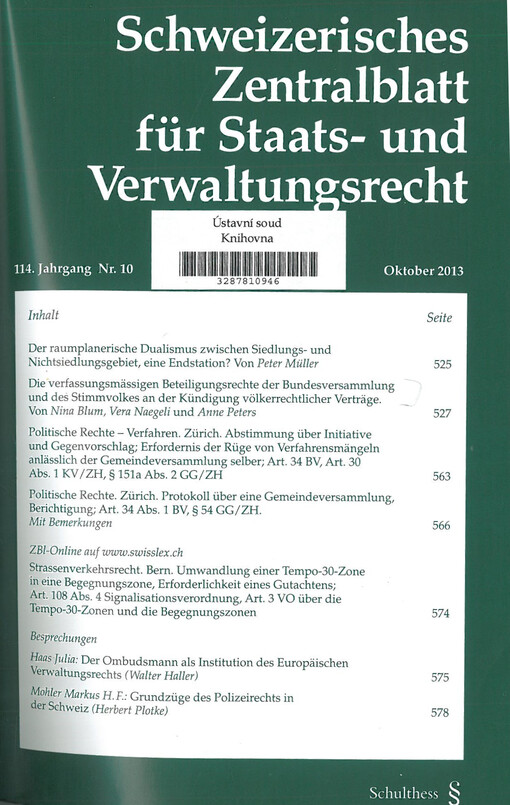 Schweizerisches Zentralblatt für Staats- und Verwaltungsrecht

Ústavní soud
Knihovna
3287810946

114. Jahrgang Nr. 10

Oktober 2013

| Inhalt | Seite |
|---|---|
| Der raumplanerische Dualismus zwischen Siedlungs- und Nichtsiedlungsgebiet, eine Endstation? Von Peter Müller | 525 |
| Die verfassungsmässigen Beteiligungsrechte der Bundesversammlung und des Stimmvolkes an der Kündigung völkerrechtlicher Verträge. Von Nina Blum, Vera Naegeli und Anne Peters | 527 |
| Politische Rechte – Verfahren. Zürich. Abstimmung über Initiative und Gegenvorschlag; Erfordernis der Rüge von Verfahrensmängeln anlässlich der Gemeindeversammlung selber; Art. 34 BV, Art. 30 Abs. 1 KV/ZH, § 151a Abs. 2 GG/ZH | 563 |
| Politische Rechte. Zürich. Protokoll über eine Gemeindeversammlung, Berichtigung; Art. 34 Abs. 1 BV, § 54 GG/ZH. Mit Bemerkungen | 566 |
| ZBl-Online auf www.swisslex.ch | |
| Strassenverkehrsrecht. Bern. Umwandlung einer Tempo-30-Zone in eine Begegnungszone, Erforderlichkeit eines Gutachtens; Art. 108 Abs. 4 Signalisationsverordnung, Art. 3 VO über die Tempo-30-Zonen und die Begegnungszonen | 574 |
| Besprechungen | |
| Haas Julia: Der Ombudsmann als Institution des Europäischen Verwaltungsrechts (Walter Haller) | 575 |
| Mohler Markus H.F.: Grundzüge des Polizeirechts in der Schweiz (Herbert Plotke) | 578 |

Schulthess §